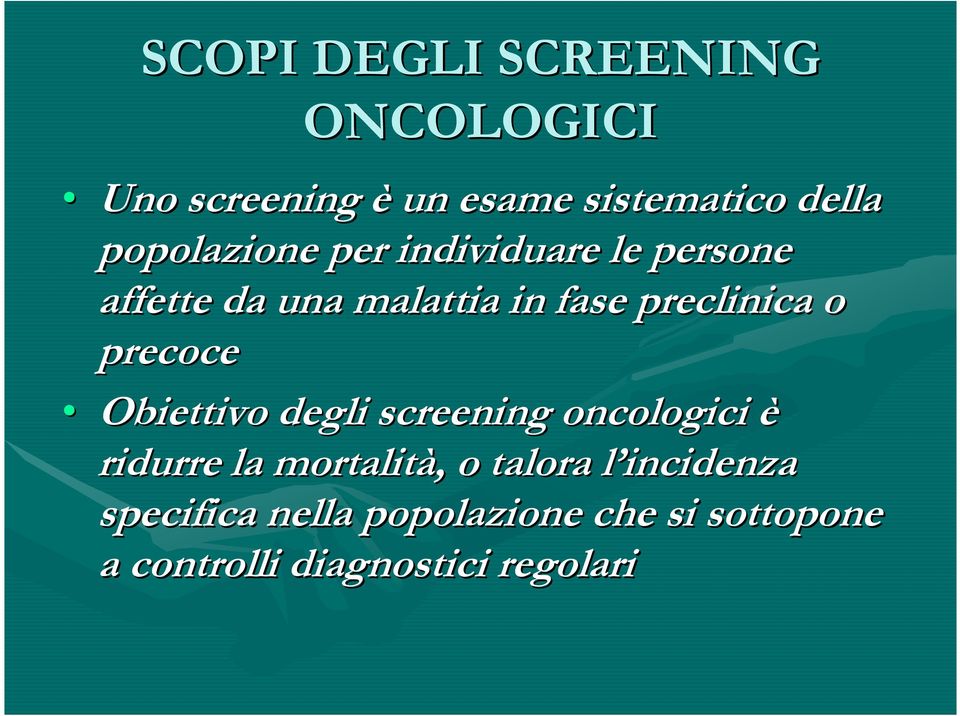 SCOPI DEGLI SCREENING ONCOLOGICI

• Uno screening è un esame sistematico della popolazione per individuare le persone affette da una malattia in fase preclinica o precoce

• Obiettivo degli screening oncologici è ridurre la mortalità, o talora l'incidenza specifica nella popolazione che si sottopone a controlli diagnostici regolari